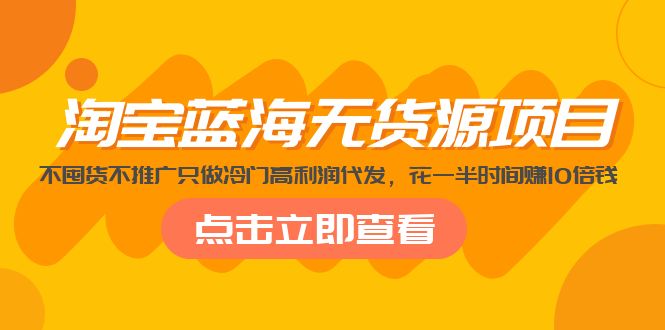 淘宝蓝海无货源项目

不囤货不推广只做冷门高利润代发，花一半时间赚10倍钱

点击立即查看